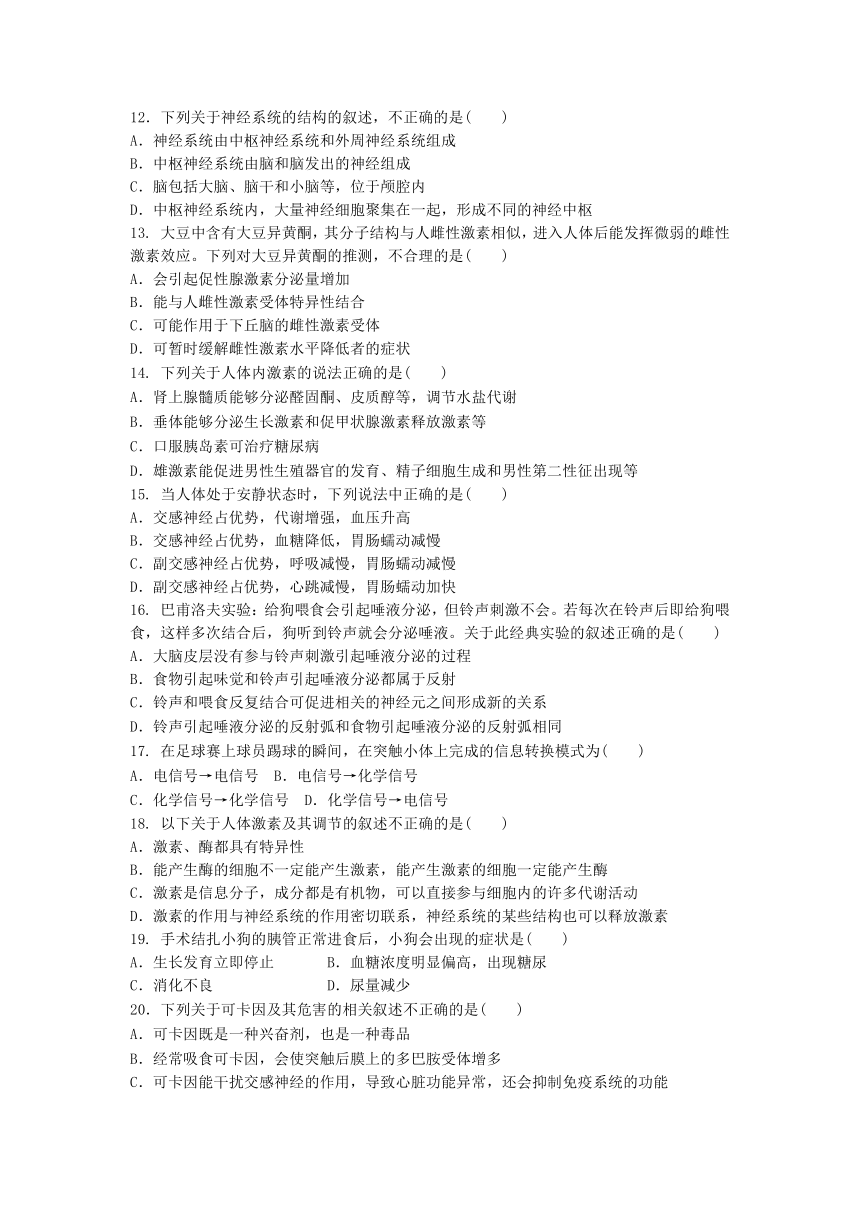 12．下列关于神经系统的结构的叙述，不正确的是(　　)
A．神经系统由中枢神经系统和外周神经系统组成
B．中枢神经系统由脑和脑发出的神经组成
C．脑包括大脑、脑干和小脑等，位于颅腔内
D．中枢神经系统内，大量神经细胞聚集在一起，形成不同的神经中枢
13. 大豆中含有大豆异黄酮，其分子结构与人雌性激素相似，进入人体后能发挥微弱的雌性激素效应。下列对大豆异黄酮的推测，不合理的是(　　)
A．会引起促性腺激素分泌量增加
B．能与人雌性激素受体特异性结合
C．可能作用于下丘脑的雌性激素受体
D．可暂时缓解雌性激素水平降低者的症状
14. 下列关于人体内激素的说法正确的是(　　)
A．肾上腺髓质能够分泌醛固酮、皮质醇等，调节水盐代谢
B．垂体能够分泌生长激素和促甲状腺激素释放激素等
C．口服胰岛素可治疗糖尿病
D．雄激素能促进男性生殖器官的发育、精子细胞生成和男性第二性征出现等
15. 当人体处于安静状态时，下列说法中正确的是(　　)
A．交感神经占优势，代谢增强，血压升高
B．交感神经占优势，血糖降低，胃肠蠕动减慢
C．副交感神经占优势，呼吸减慢，胃肠蠕动减慢
D．副交感神经占优势，心跳减慢，胃肠蠕动加快
16. 巴甫洛夫实验：给狗喂食会引起唾液分泌，但铃声刺激不会。若每次在铃声后即给狗喂食，这样多次结合后，狗听到铃声就会分泌唾液。关于此经典实验的叙述正确的是(　　)
A．大脑皮层没有参与铃声刺激引起唾液分泌的过程
B．食物引起味觉和铃声引起唾液分泌都属于反射
C．铃声和喂食反复结合可促进相关的神经元之间形成新的关系
D．铃声引起唾液分泌的反射弧和食物引起唾液分泌的反射弧相同
17. 在足球赛上球员踢球的瞬间，在突触小体上完成的信息转换模式为(　　)
A．电信号→电信号　B．电信号→化学信号
C．化学信号→化学信号　D．化学信号→电信号
18. 以下关于人体激素及其调节的叙述不正确的是(　　)
A．激素、酶都具有特异性
B．能产生酶的细胞不一定能产生激素，能产生激素的细胞一定能产生酶
C．激素是信息分子，成分都是有机物，可以直接参与细胞内的许多代谢活动
D．激素的作用与神经系统的作用密切联系，神经系统的某些结构也可以释放激素
19. 手术结扎小狗的胰管正常进食后，小狗会出现的症状是(　　)
A．生长发育立即停止　　B．血糖浓度明显偏高，出现糖尿
C．消化不良　　D．尿量减少
20．下列关于可卡因及其危害的相关叙述不正确的是(　　)
A．可卡因既是一种兴奋剂，也是一种毒品
B．经常吸食可卡因，会使突触后膜上的多巴胺受体增多
C．可卡因能干扰交感神经的作用，导致心脏功能异常，还会抑制免疫系统的功能